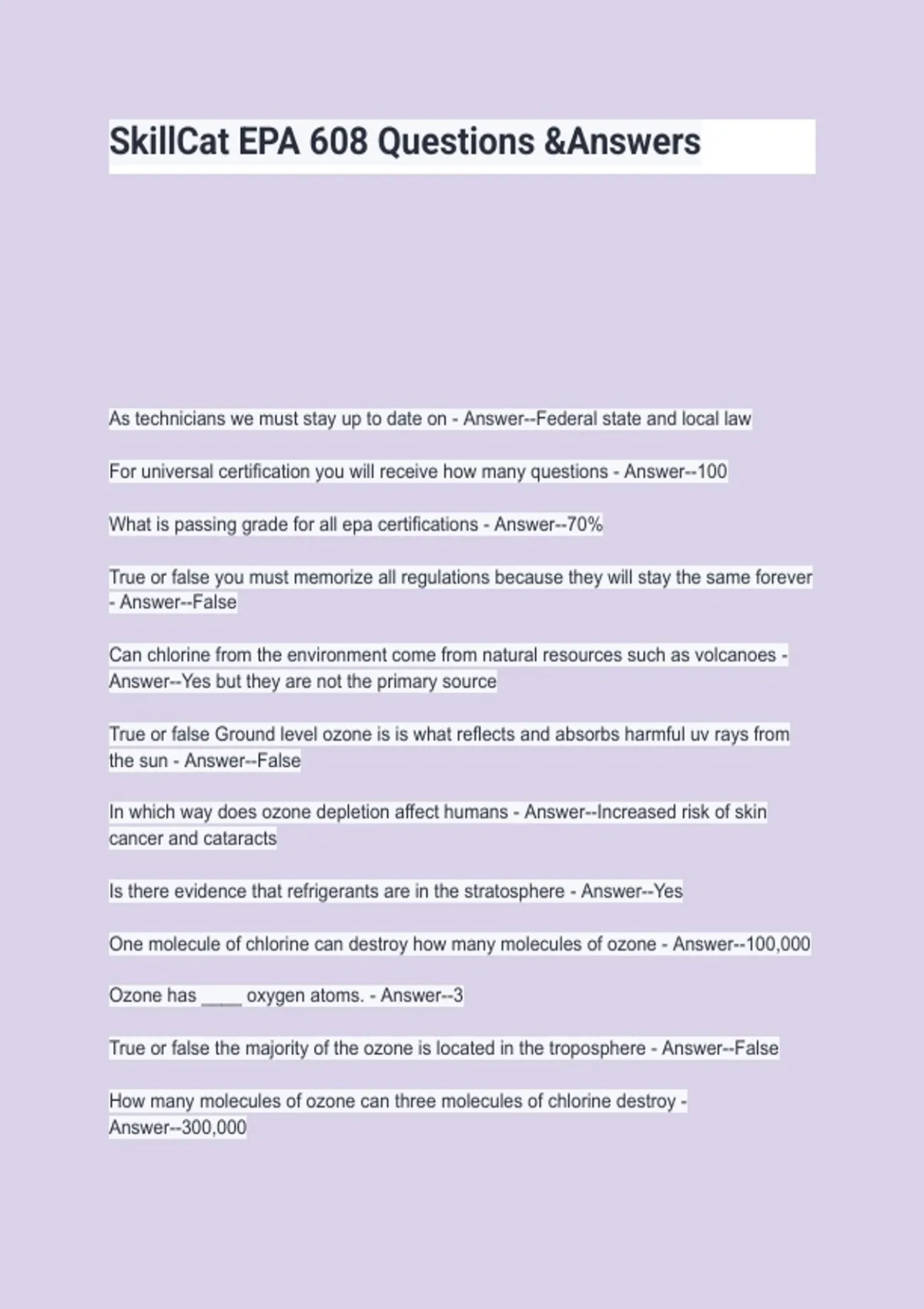 SkillCat EPA 608 Questions &Answers

As technicians we must stay up to date on - Answer--Federal state and local law

For universal certification you will receive how many questions - Answer--100

What is passing grade for all epa certifications - Answer--70%

True or false you must memorize all regulations because they will stay the same forever - Answer--False

Can chlorine from the environment come from natural resources such as volcanoes - Answer--Yes but they are not the primary source

True or false Ground level ozone is is what reflects and absorbs harmful uv rays from the sun - Answer--False

In which way does ozone depletion affect humans - Answer--Increased risk of skin cancer and cataracts

Is there evidence that refrigerants are in the stratosphere - Answer--Yes

One molecule of chlorine can destroy how many molecules of ozone - Answer--100,000

Ozone has ____ oxygen atoms. - Answer--3

True or false the majority of the ozone is located in the troposphere - Answer--False

How many molecules of ozone can three molecules of chlorine destroy - Answer--300,000